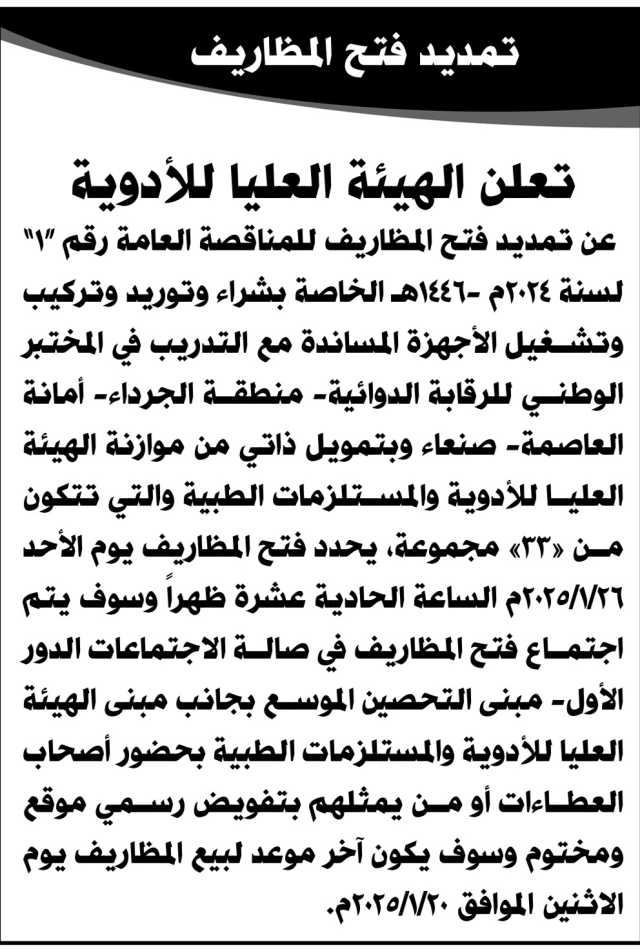 تمديد فتح المظاريف

تعلن الهيئة العليا للأدوية

عن تمديد فتح المظاريف للمناقصة العامة رقم "١" لسنة ٢٠٢٤م -١٤٤٦هـ الخاصة بشراء وتوريد وتركيب وتشغيل الأجهزة المساندة مع التدريب في المختبر الوطني للرقابة الدوائية- منطقة الجرداء- أمانة العاصمة- صنعاء وبتمويل ذاتي من موازنة الهيئة العليا للأدوية والمستلزمات الطبية والتي تتكون من «٣٣» مجموعة، يحدد فتح المظاريف يوم الأحد ٢٠٢٥/١/٢٦م الساعة الحادية عشرة ظهراً وسوف يتم اجتماع فتح المظاريف في صالة الاجتماعات الدور الأول- مبنى التحصين الموسع بجانب مبنى الهيئة العليا للأدوية والمستلزمات الطبية بحضور أصحاب العطاءات أو من يمثلهم بتفويض رسمي موقع ومختوم وسوف يكون آخر موعد لبيع المظاريف يوم الاثنين الموافق ٢٠٢٥/١/٢٠م.